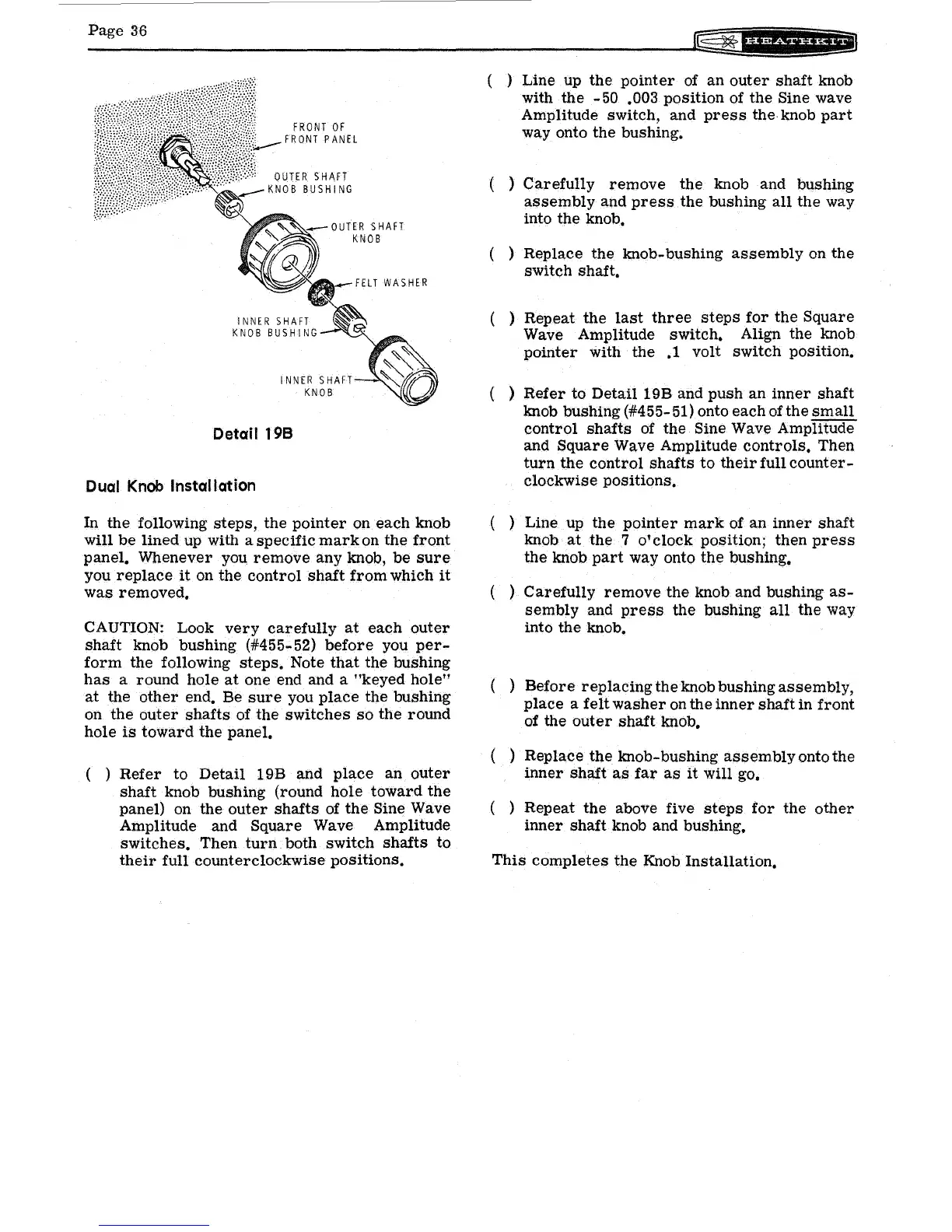 Page 36

HEATHKIT

FRONT OF FRONT PANEL

OUTER SHAFT KNOB BUSHING

OUTER SHAFT KNOB

FELT WASHER

INNER SHAFT KNOB BUSHING

INNER SHAFT KNOB

Detail 19B

Dual Knob Installation

In the following steps, the pointer on each knob will be lined up with a specific mark on the front panel. Whenever you remove any knob, be sure you replace it on the control shaft from which it was removed.

CAUTION: Look very carefully at each outer shaft knob bushing (#455-52) before you perform the following steps. Note that the bushing has a round hole at one end and a "keyed hole" at the other end. Be sure you place the bushing on the outer shafts of the switches so the round hole is toward the panel.

( ) Refer to Detail 19B and place an outer shaft knob bushing (round hole toward the panel) on the outer shafts of the Sine Wave Amplitude and Square Wave Amplitude switches. Then turn both switch shafts to their full counterclockwise positions.

( ) Line up the pointer of an outer shaft knob with the -50 .003 position of the Sine wave Amplitude switch, and press the knob part way onto the bushing.

( ) Carefully remove the knob and bushing assembly and press the bushing all the way into the knob.

( ) Replace the knob-bushing assembly on the switch shaft.

( ) Repeat the last three steps for the Square Wave Amplitude switch. Align the knob pointer with the .1 volt switch position.

( ) Refer to Detail 19B and push an inner shaft knob bushing (#455-51) onto each of the small control shafts of the Sine Wave Amplitude and Square Wave Amplitude controls. Then turn the control shafts to their full counterclockwise positions.

( ) Line up the pointer mark of an inner shaft knob at the 7 o'clock position; then press the knob part way onto the bushing.

( ) Carefully remove the knob and bushing assembly and press the bushing all the way into the knob.

( ) Before replacing the knob bushing assembly, place a felt washer on the inner shaft in front of the outer shaft knob.

( ) Replace the knob-bushing assembly onto the inner shaft as far as it will go.

( ) Repeat the above five steps for the other inner shaft knob and bushing.

This completes the Knob Installation.